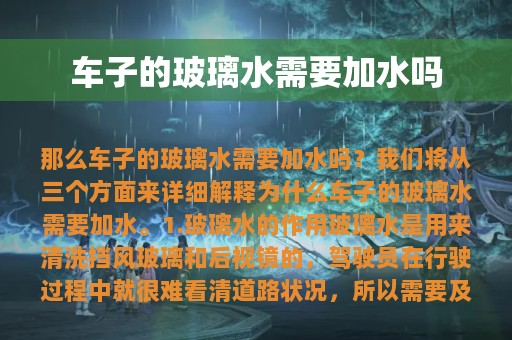 车子的玻璃水需要加水吗

那么车子的玻璃水需要加水吗？我们将从三个方面来详细解释为什么车子的玻璃水需要加水。1.玻璃水的作用玻璃水是用来清洗挡风玻璃和后视镜的，驾驶员在行驶过程中就很难看清道路状况，所以需要及